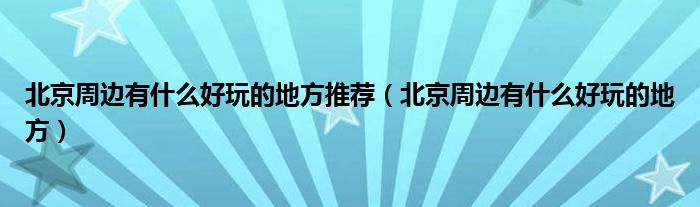 北京周边有什么好玩的地方推荐（北京周边有什么好玩的地方）